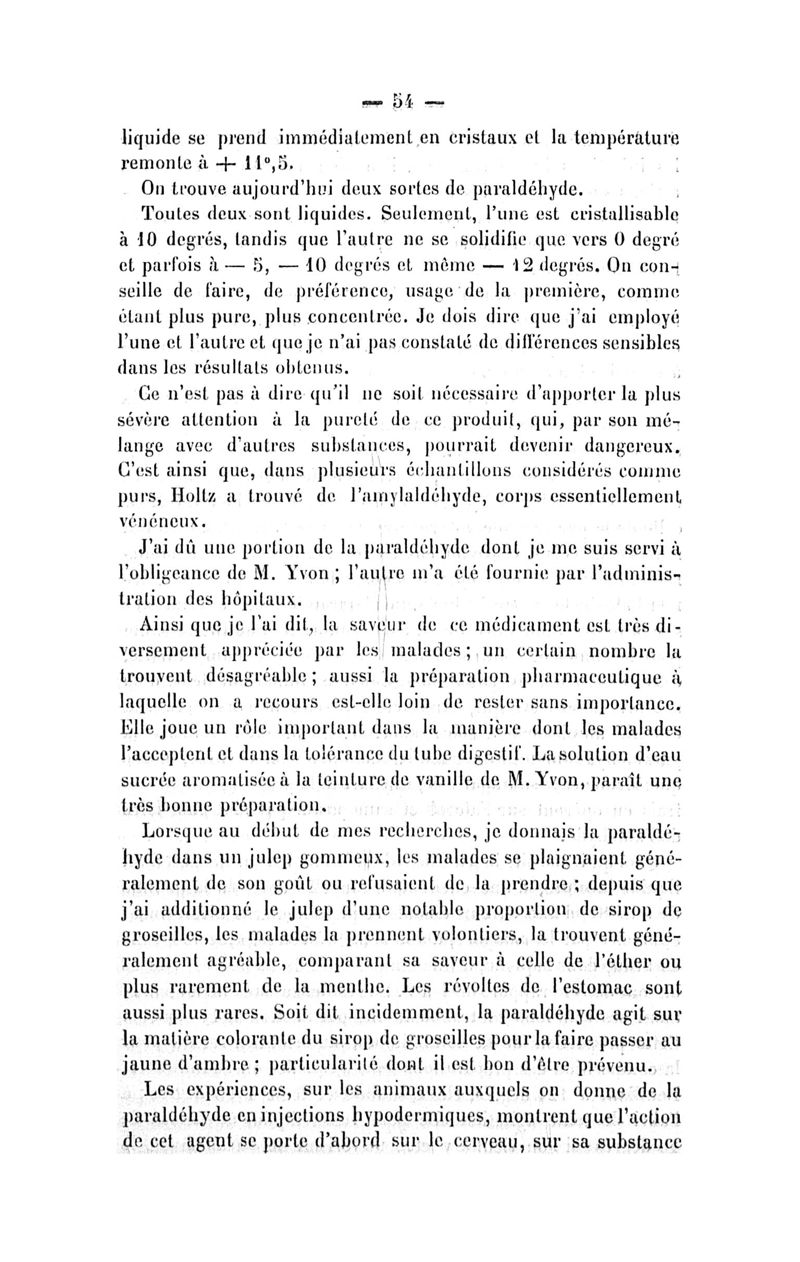 — 54 —

liquide se prend immédiatement en cristaux et la température remonte à + 11°,5.

On trouve aujourd'hui deux sortes de paraldéhyde.

Toutes deux sont liquides. Seulement, l'une est cristallisable à 10 degrés, tandis que l'autre ne se solidifie que vers 0 degré et parfois à — 5, — 10 degrés et même — 12 degrés. On conseille de faire, de préférence, usage de la première, comme étant plus pure, plus concentrée. Je dois dire que j'ai employé l'une et l'autre et que je n'ai pas constaté de différences sensibles dans les résultats obtenus.

Ce n'est pas à dire qu'il ne soit nécessaire d'apporter la plus sévère attention à la pureté de ce produit, qui, par son mélange avec d'autres substances, pourrait devenir dangereux. C'est ainsi que, dans plusieurs échantillons considérés comme purs, Holtz a trouvé de l'amylaldéhyde, corps essentiellement vénéneux.

J'ai dû une portion de la paraldéhyde dont je me suis servi à l'obligeance de M. Yvon ; l'autre m'a été fournie par l'administration des hôpitaux.

Ainsi que je l'ai dit, la saveur de ce médicament est très diversement appréciée par les malades ; un certain nombre la trouvent désagréable ; aussi la préparation pharmaceutique à laquelle on a recours est-elle loin de rester sans importance. Elle joue un rôle important dans la manière dont les malades l'acceptent et dans la tolérance du tube digestif. La solution d'eau sucrée aromatisée à la teinture de vanille de M. Yvon, paraît une très bonne préparation.

Lorsque au début de mes recherches, je donnais la paraldéhyde dans un julep gommeux, les malades se plaignaient généralement de son goût ou refusaient de la prendre ; depuis que j'ai additionné le julep d'une notable proportion de sirop de groseilles, les malades la prennent volontiers, la trouvent généralement agréable, comparant sa saveur à celle de l'éther ou plus rarement de la menthe. Les révoltes de l'estomac sont aussi plus rares. Soit dit incidemment, la paraldéhyde agit sur la matière colorante du sirop de groseilles pour la faire passer au jaune d'ambre ; particularité dont il est bon d'être prévenu.

Les expériences, sur les animaux auxquels on donne de la paraldéhyde en injections hypodermiques, montrent que l'action de cet agent se porte d'abord sur le cerveau, sur sa substance